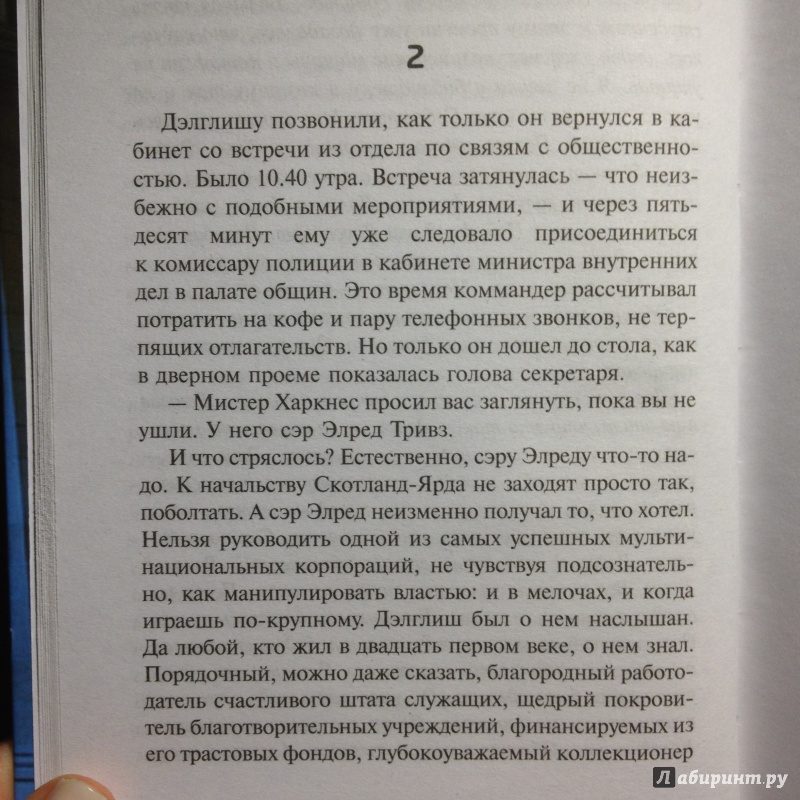 2

Дэлглишу позвонили, как только он вернулся в кабинет со встречи из отдела по связям с общественностью. Было 10.40 утра. Встреча затянулась — что неизбежно с подобными мероприятиями, — и через пятьдесят минут ему уже следовало присоединиться к комиссару полиции в кабинете министра внутренних дел в палате общин. Это время коммандер рассчитывал потратить на кофе и пару телефонных звонков, не терпящих отлагательств. Но только он дошел до стола, как в дверном проеме показалась голова секретаря.

— Мистер Харкнес просил вас заглянуть, пока вы не ушли. У него сэр Элред Тривз.

И что стряслось? Естественно, сэру Элреду что-то надо. К начальству Скотланд-Ярда не заходят просто так, поболтать. А сэр Элред неизменно получал то, что хотел. Нельзя руководить одной из самых успешных мультинациональных корпораций, не чувствуя подсознательно, как манипулировать властью: и в мелочах, и когда играешь по-крупному. Дэлглиш был о нем наслышан. Да любой, кто жил в двадцать первом веке, о нем знал. Порядочный, можно даже сказать, благородный работодатель счастливого штата служащих, щедрый покровитель благотворительных учреждений, финансируемых из его трастовых фондов, глубокоуважаемый коллекционер

Лабиринт.ру